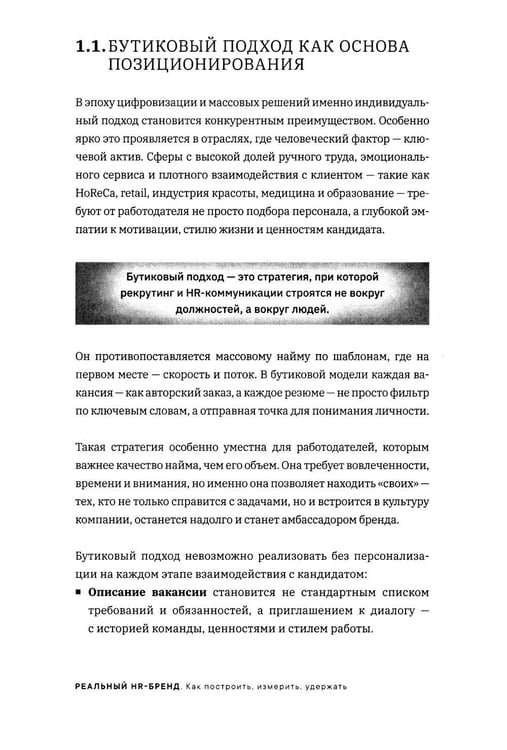 1.1. БУТИКОВЫЙ ПОДХОД КАК ОСНОВА ПОЗИЦИОНИРОВАНИЯ

В эпоху цифровизации и массовых решений именно индивидуальный подход становится конкурентным преимуществом. Особенно ярко это проявляется в отраслях, где человеческий фактор — ключевой актив. Сферы с высокой долей ручного труда, эмоционального сервиса и плотного взаимодействия с клиентом — такие как HoReCa, retail, индустрия красоты, медицина и образование — требуют от работодателя не просто подбора персонала, а глубокой эмпатии к мотивации, стилю жизни и ценностям кандидата.

Бутиковый подход — это стратегия, при которой рекрутинг и HR-коммуникации строятся не вокруг должностей, а вокруг людей.

Он противопоставляется массовому найму по шаблонам, где на первом месте — скорость и поток. В бутиковой модели каждая вакансия — как авторский заказ, а каждое резюме — не просто фильтр по ключевым словам, а отправная точка для понимания личности.

Такая стратегия особенно уместна для работодателей, которым важнее качество найма, чем его объем. Она требует вовлеченности, времени и внимания, но именно она позволяет находить «своих» — тех, кто не только справится с задачами, но и встроится в культуру компании, останется надолго и станет амбассадором бренда.

Бутиковый подход невозможно реализовать без персонализации на каждом этапе взаимодействия с кандидатом:
• Описание вакансии становится не стандартным списком требований и обязанностей, а приглашением к диалогу — с историей команды, ценностями и стилем работы.

РЕАЛЬНЫЙ HR-БРЕНД. Как построить, измерить, удержать